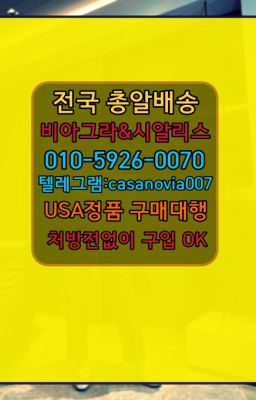 전국 총알배송
비아그라&시알리스
010-5926-0070
텔레그램:casanovia007
USA정품 구매대행
처방전없이 구입 OK